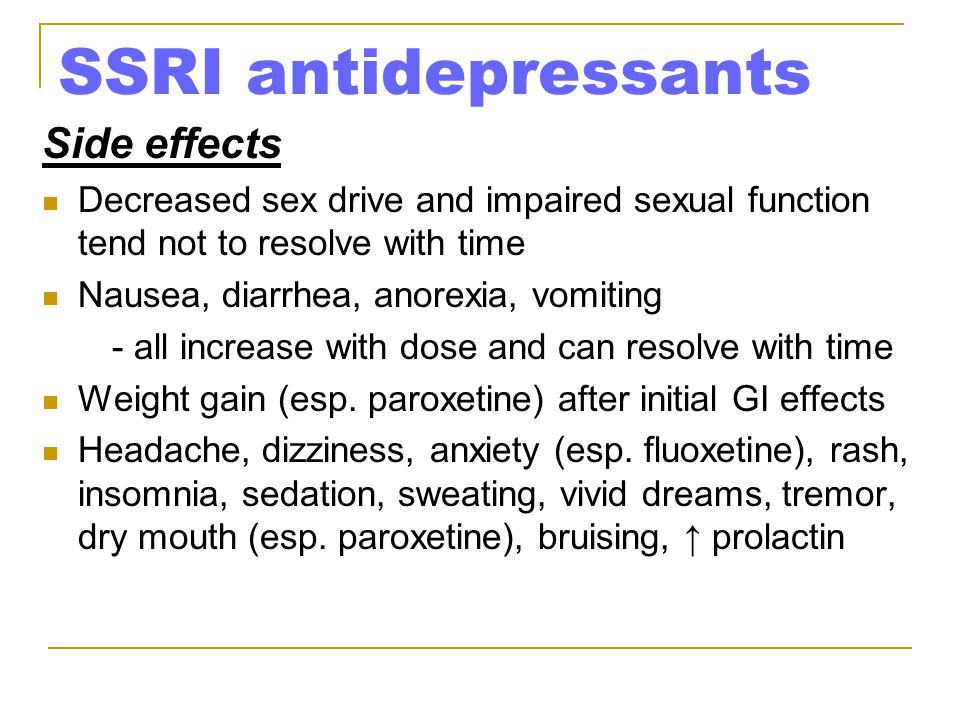 SSRI antidepressants

Side effects

- Decreased sex drive and impaired sexual function tend not to resolve with time
- Nausea, diarrhea, anorexia, vomiting
  - all increase with dose and can resolve with time
- Weight gain (esp. paroxetine) after initial GI effects
- Headache, dizziness, anxiety (esp. fluoxetine), rash, insomnia, sedation, sweating, vivid dreams, tremor, dry mouth (esp. paroxetine), bruising, ↑ prolactin